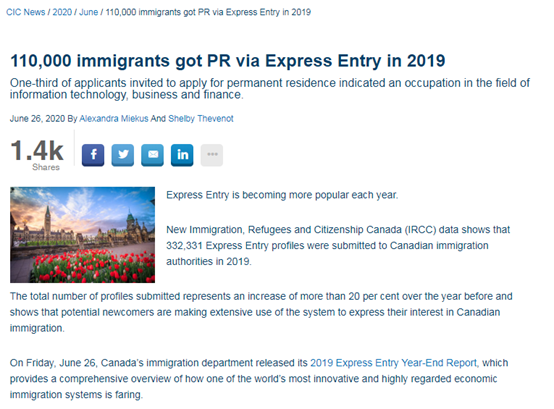 CIC News / 2020 / June / 110,000 immigrants got PR via Express Entry in 2019

110,000 immigrants got PR via Express Entry in 2019

One-third of applicants invited to apply for permanent residence indicated an occupation in the field of information technology, business and finance.

June 26, 2020 By Alexandra Miekus And Shelby Thevenot

1.4k
Shares

Express Entry is becoming more popular each year.

New Immigration, Refugees and Citizenship Canada (IRCC) data shows that 332,331 Express Entry profiles were submitted to Canadian immigration authorities in 2019.

The total number of profiles submitted represents an increase of more than 20 per cent over the year before and shows that potential newcomers are making extensive use of the system to express their interest in Canadian immigration.

On Friday, June 26, Canada's immigration department released its 2019 Express Entry Year-End Report, which provides a comprehensive overview of how one of the world's most innovative and highly regarded economic immigration systems is faring.